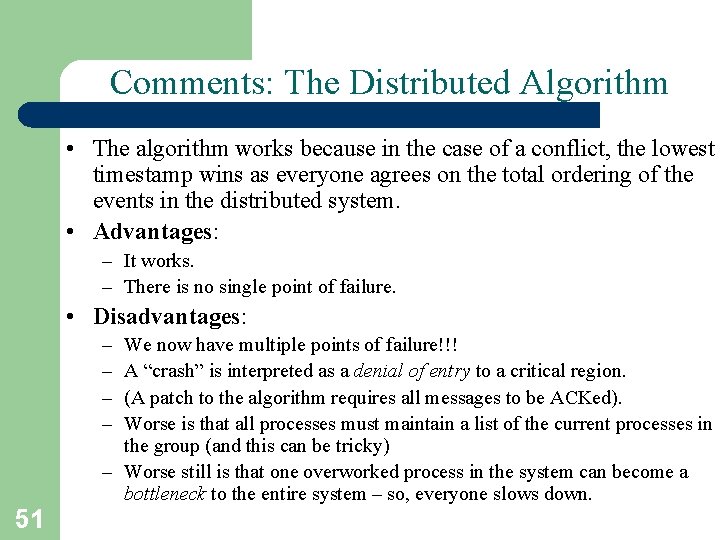 Comments: The Distributed Algorithm

• The algorithm works because in the case of a conflict, the lowest timestamp wins as everyone agrees on the total ordering of the events in the distributed system.

• Advantages:
– It works.
– There is no single point of failure.

• Disadvantages:
– We now have multiple points of failure!!!
– A “crash” is interpreted as a denial of entry to a critical region.
– (A patch to the algorithm requires all messages to be ACKed).
– Worse is that all processes must maintain a list of the current processes in the group (and this can be tricky)
– Worse still is that one overworked process in the system can become a bottleneck to the entire system – so, everyone slows down.

51